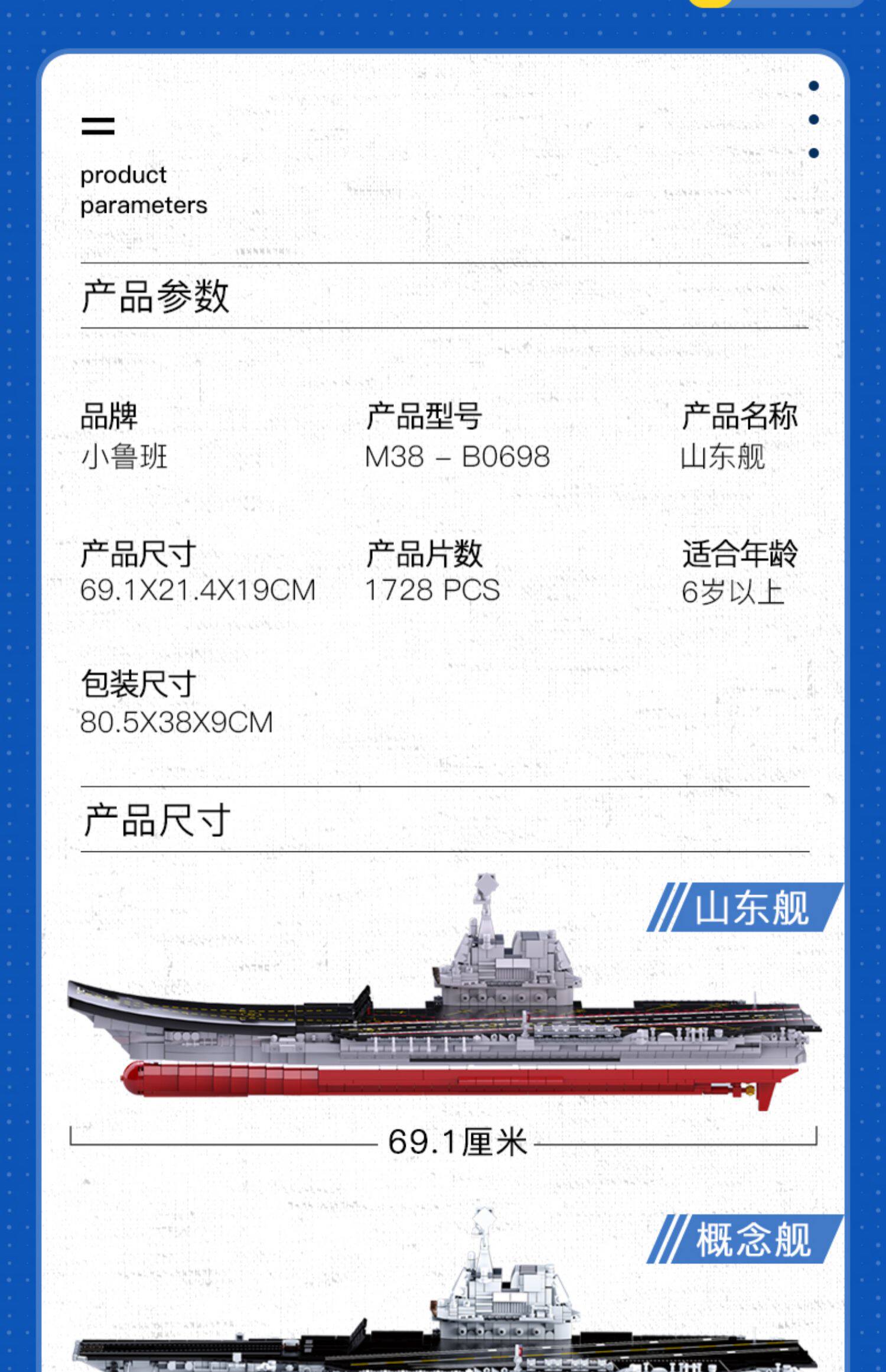 product
parameters

产品参数

品牌
小鲁班

产品型号
M38 – B0698

产品名称
山东舰

产品尺寸
69.1X21.4X19CM

产品片数
1728 PCS

适合年龄
6岁以上

包装尺寸
80.5X38X9CM

产品尺寸

山东舰

69.1厘米

概念舰